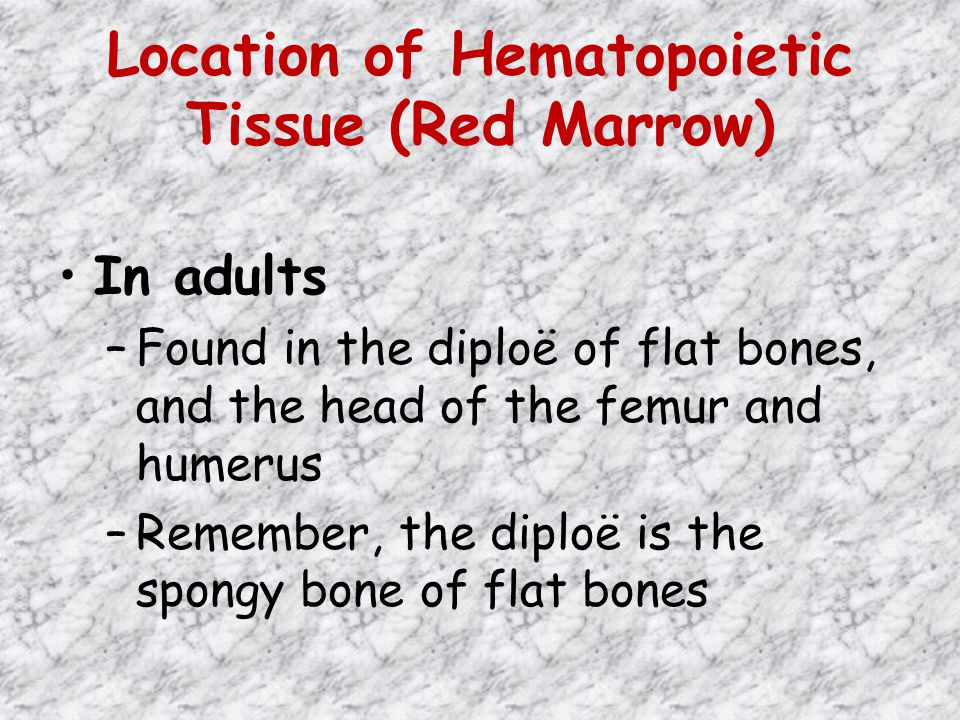 Location of Hematopoietic Tissue (Red Marrow)

• In adults
– Found in the diploë of flat bones, and the head of the femur and humerus
– Remember, the diploë is the spongy bone of flat bones